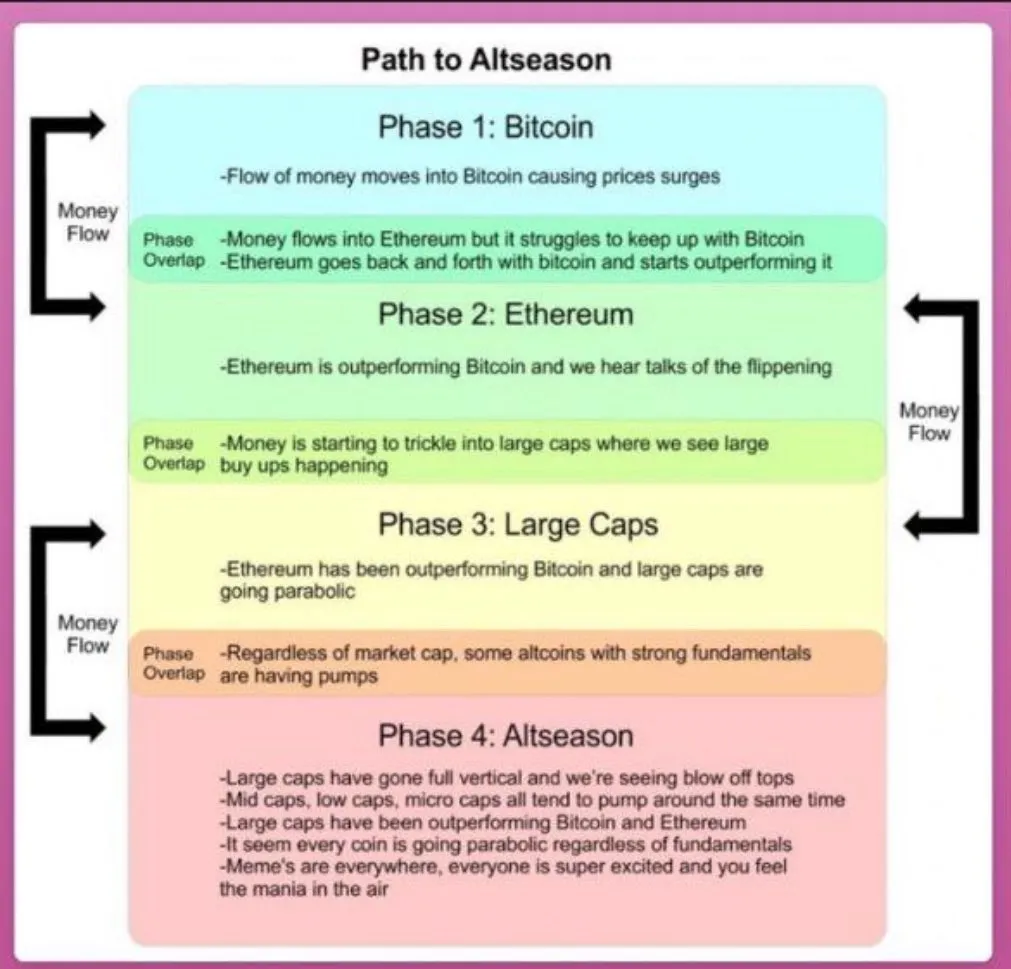 Path to Altseason

Phase 1: Bitcoin

-Flow of money moves into Bitcoin causing prices surges

Money Flow

Phase Overlap -Money flows into Ethereum but it struggles to keep up with Bitcoin
-Ethereum goes back and forth with bitcoin and starts outperforming it

Phase 2: Ethereum

-Ethereum is outperforming Bitcoin and we hear talks of the flippening

Money Flow

Phase Overlap -Money is starting to trickle into large caps where we see large buy ups happening

Phase 3: Large Caps

-Ethereum has been outperforming Bitcoin and large caps are going parabolic

Money Flow

Phase Overlap -Regardless of market cap, some altcoins with strong fundamentals are having pumps

Phase 4: Altseason

-Large caps have gone full vertical and we're seeing blow off tops
-Mid caps, low caps, micro caps all tend to pump around the same time
-Large caps have been outperforming Bitcoin and Ethereum
-It seem every coin is going parabolic regardless of fundamentals
-Meme's are everywhere, everyone is super excited and you feel the mania in the air